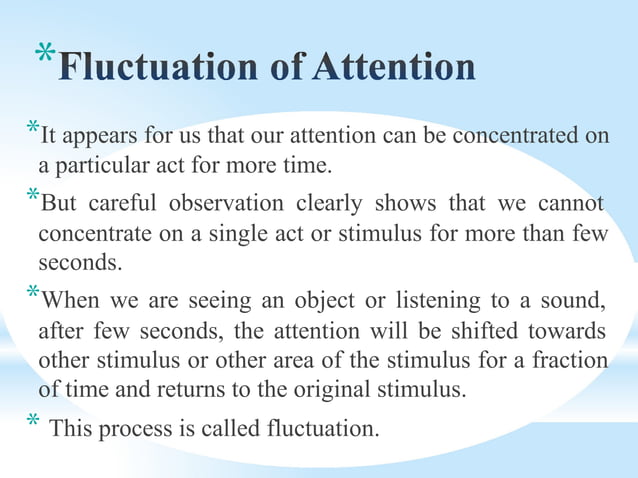 *Fluctuation of Attention

*It appears for us that our attention can be concentrated on a particular act for more time.

*But careful observation clearly shows that we cannot concentrate on a single act or stimulus for more than few seconds.

*When we are seeing an object or listening to a sound, after few seconds, the attention will be shifted towards other stimulus or other area of the stimulus for a fraction of time and returns to the original stimulus.

* This process is called fluctuation.